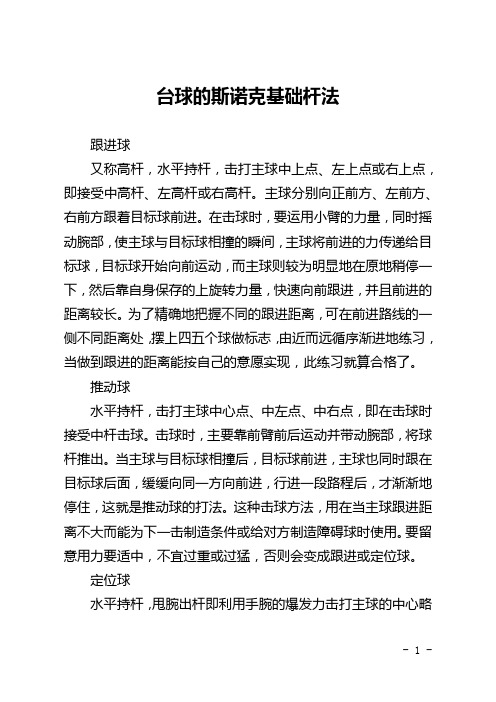 台球的斯诺克基础杆法

跟进球

又称高杆，水平持杆，击打主球中上点、左上点或右上点，即接受中高杆、左高杆或右高杆。主球分别向正前方、左前方、右前方跟着目标球前进。在击球时，要运用小臂的力量，同时摇动腕部，使主球与目标球相撞的瞬间，主球将前进的力传递给目标球，目标球开始向前运动，而主球则较为明显地在原地稍停一下，然后靠自身保存的上旋转力量，快速向前跟进，并且前进的距离较长。为了精确地把握不同的跟进距离，可在前进路线的一侧不同距离处，摆上四五个球做标志，由近而远循序渐进地练习，当做到跟进的距离能按自己的意愿实现，此练习就算合格了。

推动球

水平持杆，击打主球中心点、中左点、中右点，即在击球时接受中杆击球。击球时，主要靠前臂前后运动并带动腕部，将球杆推出。当主球与目标球相撞后，目标球前进，主球也同时跟在目标球后面，缓缓向同一方向前进，行进一段路程后，才渐渐地停住，这就是推动球的打法。这种击球方法，用在当主球跟进距离不大而能为下一击制造条件或给对方制造障碍球时使用。要留意用力要适中，不宜过重或过猛，否则会变成跟进或定位球。

定位球

水平持杆，甩腕出杆即利用手腕的爆发力击打主球的中心略

- 1 -